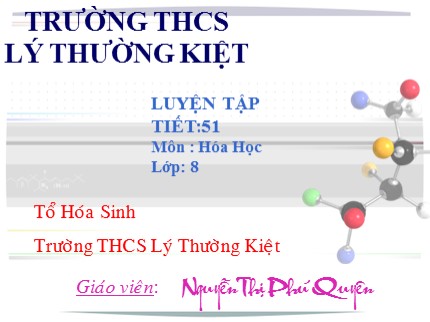 TRƯỜNG THCS
LÝ THƯỜNG KIỆT

LUYỆN TẬP
TIẾT:51
Môn : Hóa Học
Lớp: 8

Tổ Hóa Sinh

Trường THCS Lý Thường Kiệt

Giáo viên: Nguyễn Thị Phú Quyên